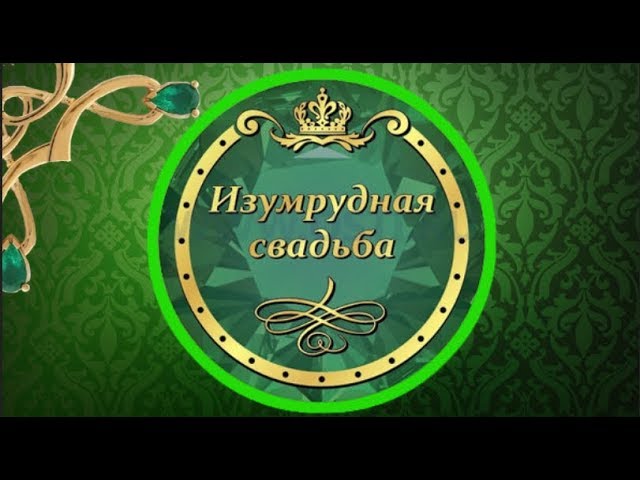 Изумрудная свадьба